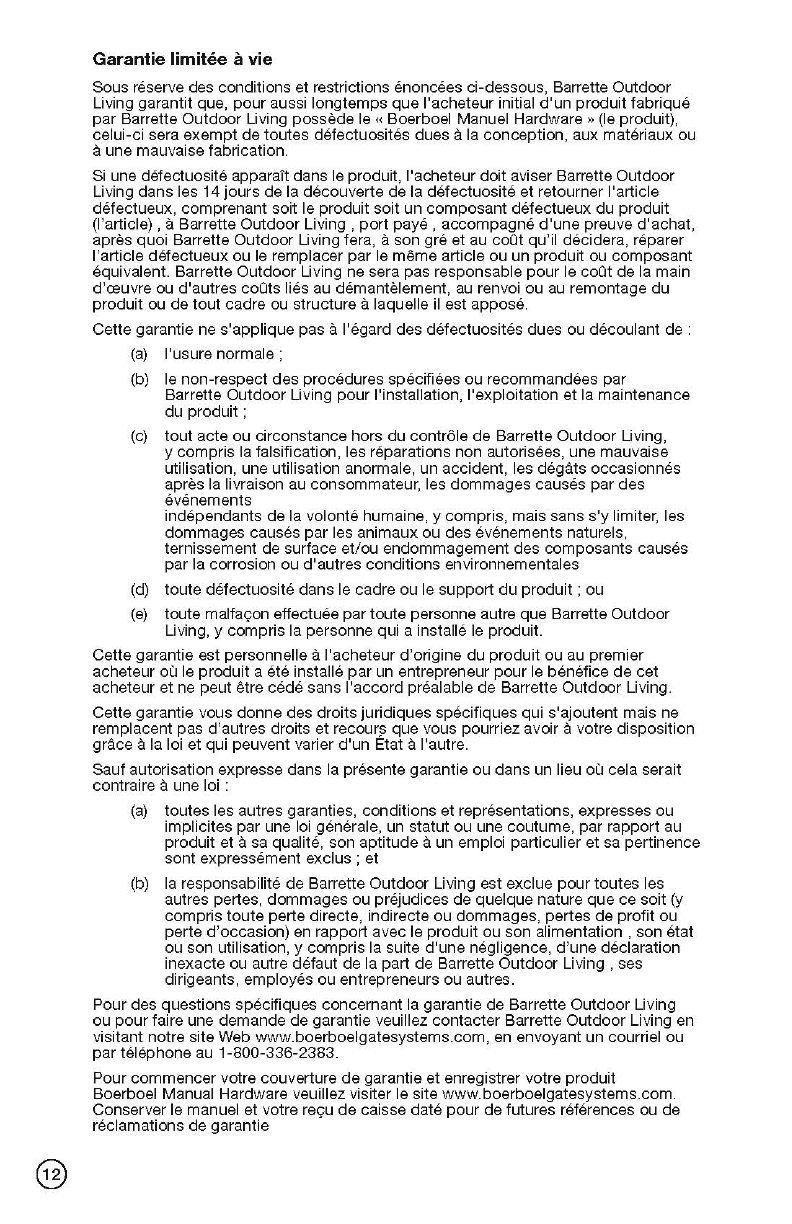 Garantie limitée à vie

Sous réserve des conditions et restrictions énoncées ci-dessous, Barrette Outdoor Living garantit que, pour aussi longtemps que l'acheteur initial d'un produit fabriqué par Barrette Outdoor Living possède le « Boerboel Manuel Hardware » (le produit), celui-ci sera exempt de toutes défectuosités dues à la conception, aux matériaux ou à une mauvaise fabrication.

Si une défectuosité apparaît dans le produit, l'acheteur doit aviser Barrette Outdoor Living dans les 14 jours de la découverte de la défectuosité et retourner l'article défectueux, comprenant soit le produit soit un composant défectueux du produit (l'article) , à Barrette Outdoor Living , port payé , accompagné d'une preuve d'achat, après quoi Barrette Outdoor Living fera, à son gré et au coût qu'il décidera, réparer l'article défectueux ou le remplacer par le même article ou un produit ou composant équivalent. Barrette Outdoor Living ne sera pas responsable pour le coût de la main d'œuvre ou d'autres coûts liés au démantèlement, au renvoi ou au remontage du produit ou de tout cadre ou structure à laquelle il est apposé.

Cette garantie ne s'applique pas à l'égard des défectuosités dues ou découlant de :

(a) l'usure normale ;

(b) le non-respect des procédures spécifiées ou recommandées par Barrette Outdoor Living pour l'installation, l'exploitation et la maintenance du produit ;

(c) tout acte ou circonstance hors du contrôle de Barrette Outdoor Living, y compris la falsification, les réparations non autorisées, une mauvaise utilisation, une utilisation anormale, un accident, les dégâts occasionnés après la livraison au consommateur, les dommages causés par des événements
indépendants de la volonté humaine, y compris, mais sans s'y limiter, les dommages causés par les animaux ou des événements naturels, ternissement de surface et/ou endommagement des composants causés par la corrosion ou d'autres conditions environnementales

(d) toute défectuosité dans le cadre ou le support du produit ; ou

(e) toute malfaçon effectuée par toute personne autre que Barrette Outdoor Living, y compris la personne qui a installé le produit.

Cette garantie est personnelle à l'acheteur d'origine du produit ou au premier acheteur où le produit a été installé par un entrepreneur pour le bénéfice de cet acheteur et ne peut être cédé sans l'accord préalable de Barrette Outdoor Living.

Cette garantie vous donne des droits juridiques spécifiques qui s'ajoutent mais ne remplacent pas d'autres droits et recours que vous pourriez avoir à votre disposition grâce à la loi et qui peuvent varier d'un État à l'autre.

Sauf autorisation expresse dans la présente garantie ou dans un lieu où cela serait contraire à une loi :

(a) toutes les autres garanties, conditions et représentations, expresses ou implicites par une loi générale, un statut ou une coutume, par rapport au produit et à sa qualité, son aptitude à un emploi particulier et sa pertinence sont expressément exclus ; et

(b) la responsabilité de Barrette Outdoor Living est exclue pour toutes les autres pertes, dommages ou préjudices de quelque nature que ce soit (y compris toute perte directe, indirecte ou dommages, pertes de profit ou perte d'occasion) en rapport avec le produit ou son alimentation , son état ou son utilisation, y compris la suite d'une négligence, d'une déclaration inexacte ou autre défaut de la part de Barrette Outdoor Living , ses dirigeants, employés ou entrepreneurs ou autres.

Pour des questions spécifiques concernant la garantie de Barrette Outdoor Living ou pour faire une demande de garantie veuillez contacter Barrette Outdoor Living en visitant notre site Web www.boerboelgatesystems.com, en envoyant un courriel ou par téléphone au 1-800-336-2383.

Pour commencer votre couverture de garantie et enregistrer votre produit Boerboel Manual Hardware veuillez visiter le site www.boerboelgatesystems.com. Conserver le manuel et votre reçu de caisse daté pour de futures références ou de réclamations de garantie

12